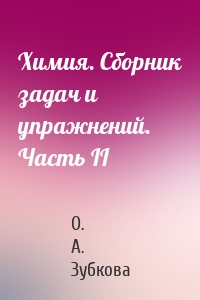 Химия. Сборник задач и упражнений. Часть II

О. А. Зубкова